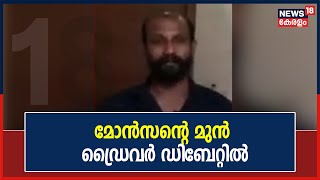 NEWS 18
കേരളം

1

മോൻസന്റെ മുൻ
ഡ്രൈവർ ഡിബേറ്റിൽ